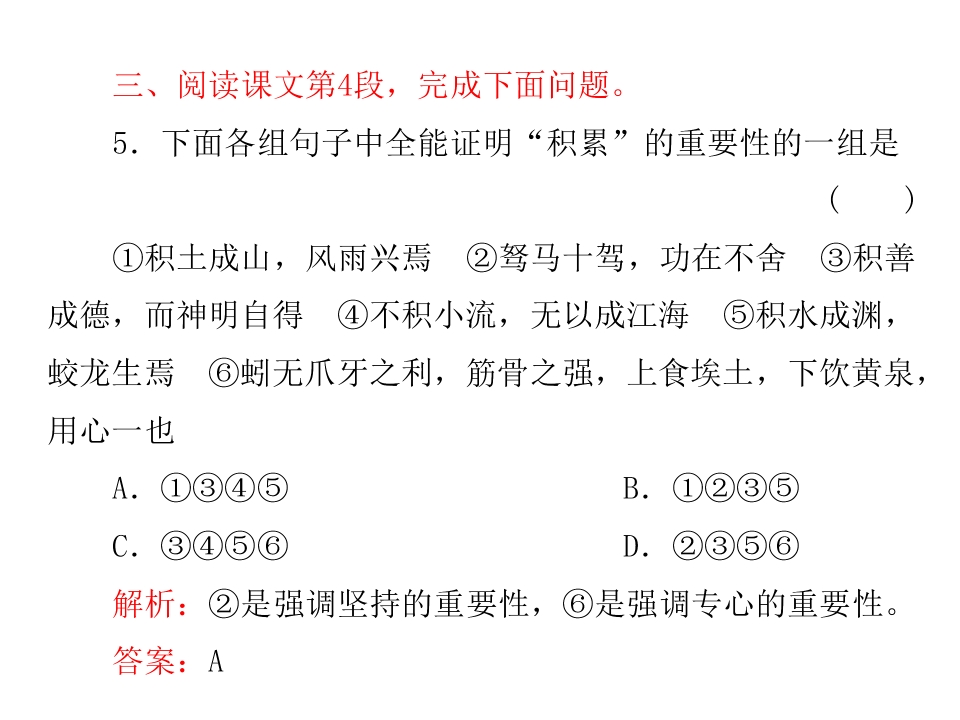 三、阅读课文第4段，完成下面问题。

5.下面各组句子中全能证明“积累”的重要性的一组是 ( )

①积土成山，风雨兴焉 ②驽马十驾，功在不舍 ③积善成德，而神明自得 ④不积小流，无以成江海 ⑤积水成渊，蛟龙生焉 ⑥蚓无爪牙之利，筋骨之强，上食埃土，下饮黄泉，用心一也

A.①③④⑤ B.①②③⑤

C.③④⑤⑥ D.②③⑤⑥

解析：②是强调坚持的重要性，⑥是强调专心的重要性。

答案：A